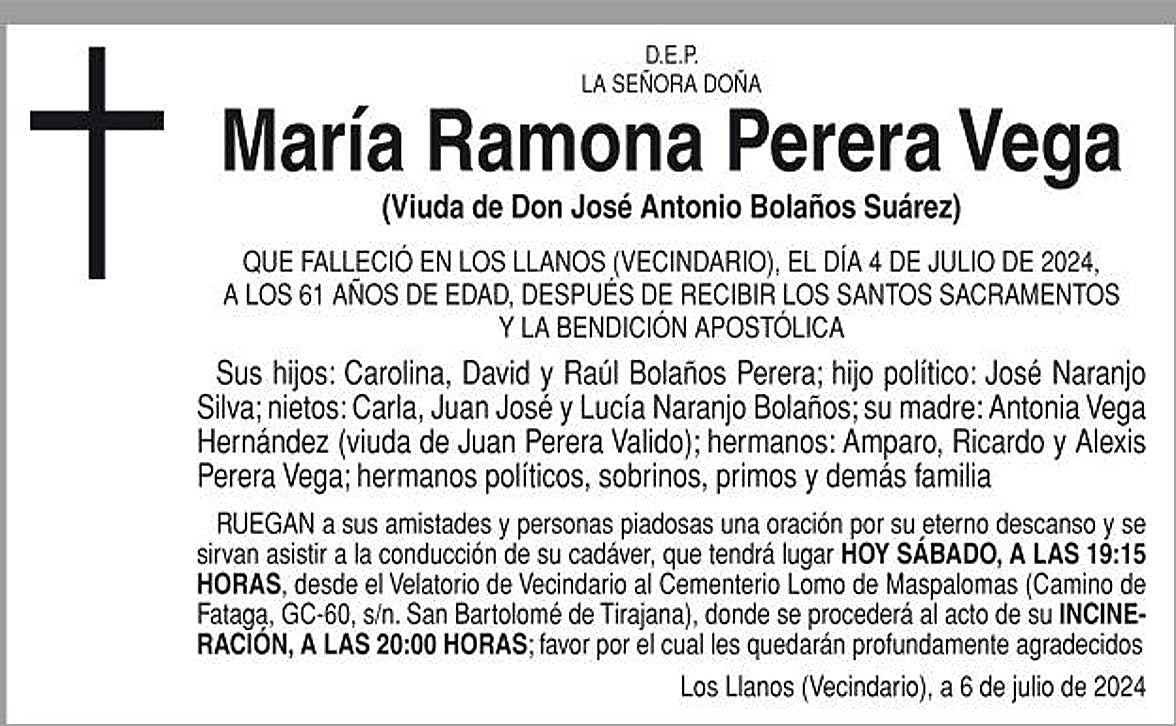 D.E.P.
LA SEÑORA DOÑA

María Ramona Perera Vega

(Viuda de Don José Antonio Bolaños Suárez)

QUE FALLECIÓ EN LOS LLANOS (VECINDARIO), EL DÍA 4 DE JULIO DE 2024, A LOS 61 AÑOS DE EDAD, DESPUÉS DE RECIBIR LOS SANTOS SACRAMENTOS Y LA BENDICIÓN APOSTÓLICA

Sus hijos: Carolina, David y Raúl Bolaños Perera; hijo político: José Naranjo Silva; nietos: Carla, Juan José y Lucía Naranjo Bolaños; su madre: Antonia Vega Hernández (viuda de Juan Perera Valido); hermanos: Amparo, Ricardo y Alexis Perera Vega; hermanos políticos, sobrinos, primos y demás familia

RUEGAN a sus amistades y personas piadosas una oración por su eterno descanso y se sirvan asistir a la conducción de su cadáver, que tendrá lugar HOY SÁBADO, A LAS 19:15 HORAS, desde el Velatorio de Vecindario al Cementerio Lomo de Maspalomas (Camino de Fataga, GC-60, s/n. San Bartolomé de Tirajana), donde se procederá al acto de su INCINERACIÓN, A LAS 20:00 HORAS; favor por el cual les quedarán profundamente agradecidos

Los Llanos (Vecindario), a 6 de julio de 2024